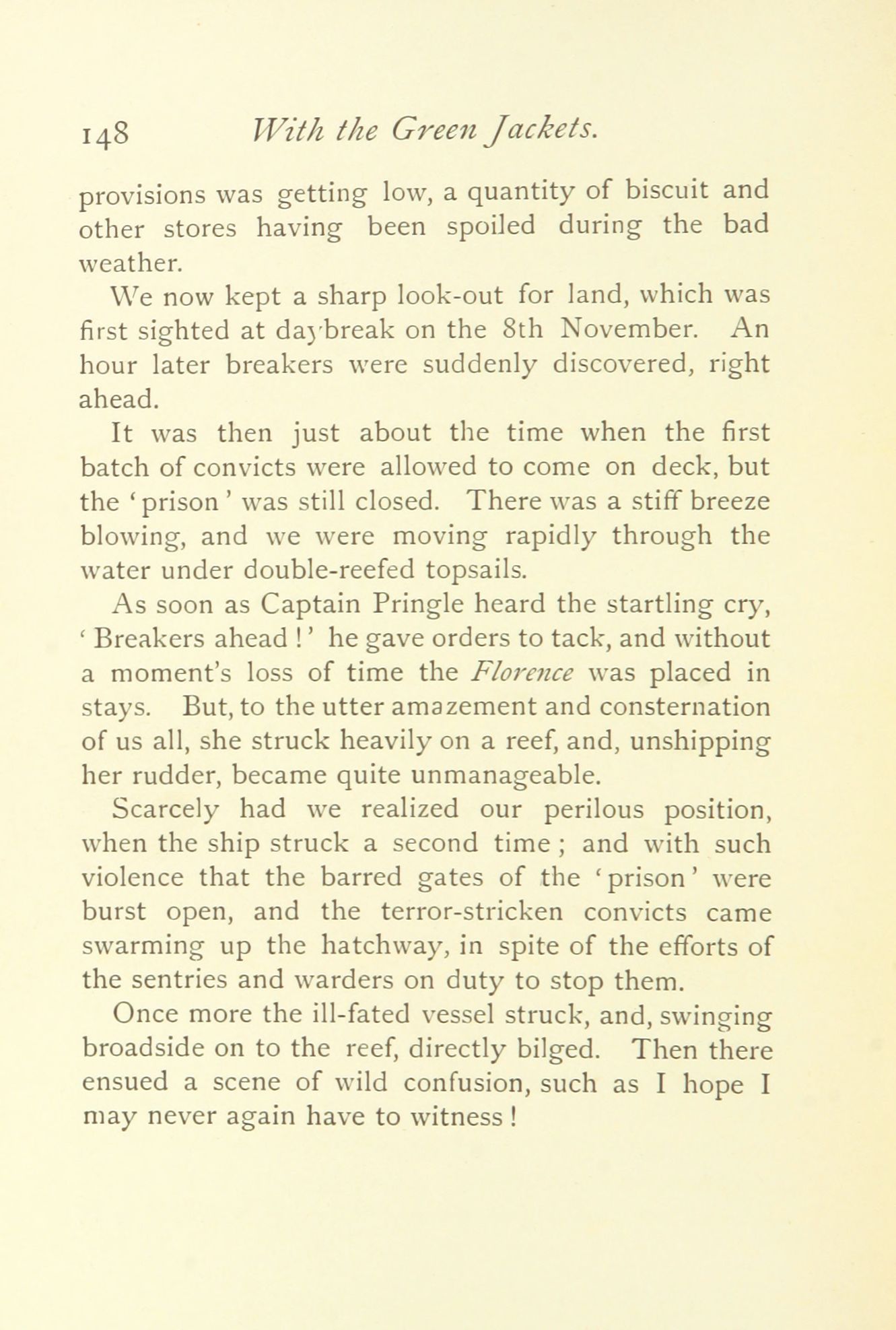 148 With the Green Jackets.

provisions was getting low, a quantity of biscuit and other stores having been spoiled during the bad weather.

We now kept a sharp look-out for land, which was first sighted at daybreak on the 8th November. An hour later breakers were suddenly discovered, right ahead.

It was then just about the time when the first batch of convicts were allowed to come on deck, but the 'prison' was still closed. There was a stiff breeze blowing, and we were moving rapidly through the water under double-reefed topsails.

As soon as Captain Pringle heard the startling cry, 'Breakers ahead!' he gave orders to tack, and without a moment's loss of time the Florence was placed in stays. But, to the utter amazement and consternation of us all, she struck heavily on a reef, and, unshipping her rudder, became quite unmanageable.

Scarcely had we realized our perilous position, when the ship struck a second time; and with such violence that the barred gates of the 'prison' were burst open, and the terror-stricken convicts came swarming up the hatchway, in spite of the efforts of the sentries and warders on duty to stop them.

Once more the ill-fated vessel struck, and, swinging broadside on to the reef, directly bilged. Then there ensued a scene of wild confusion, such as I hope I may never again have to witness!